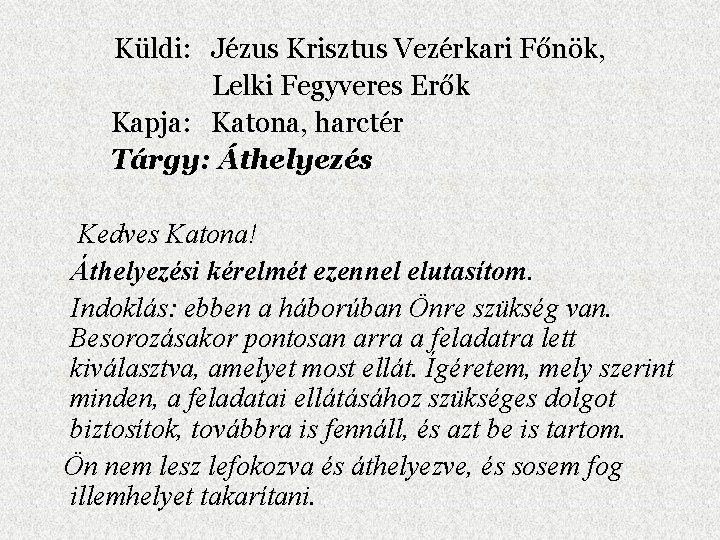 Küldi: Jézus Krisztus Vezérkari Főnök,
Lelki Fegyveres Erők
Kapja: Katona, harctér
Tárgy: Áthelyezés

Kedves Katona!

Áthelyezési kérelmét ezennel elutasítom.

Indoklás: ebben a háborúban Önre szükség van. Besorozásakor pontosan arra a feladatra lett kiválasztva, amelyet most ellát. Ígéretem, mely szerint minden, a feladatai ellátásához szükséges dolgot biztosítok, továbbra is fennáll, és azt be is tartom.

Ön nem lesz lefokozva és áthelyezve, és sosem fog illemhelyet takarítani.